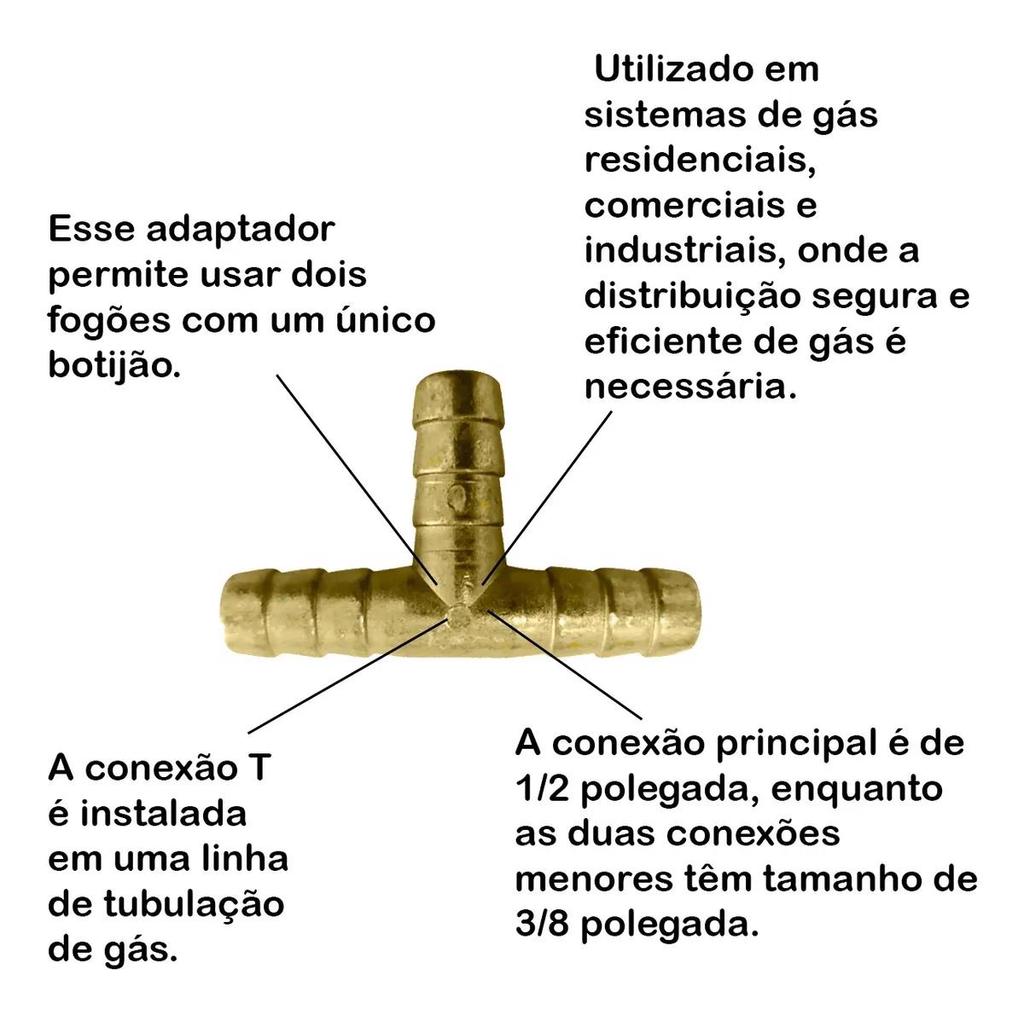 Utilizado em sistemas de gás residenciais, comerciais e industriais, onde a distribuição segura e eficiente de gás é necessária.

Esse adaptador permite usar dois fogões com um único botijão.

A conexão T é instalada em uma linha de tubulação de gás.

A conexão principal é de 1/2 polegada, enquanto as duas conexões menores têm tamanho de 3/8 polegada.